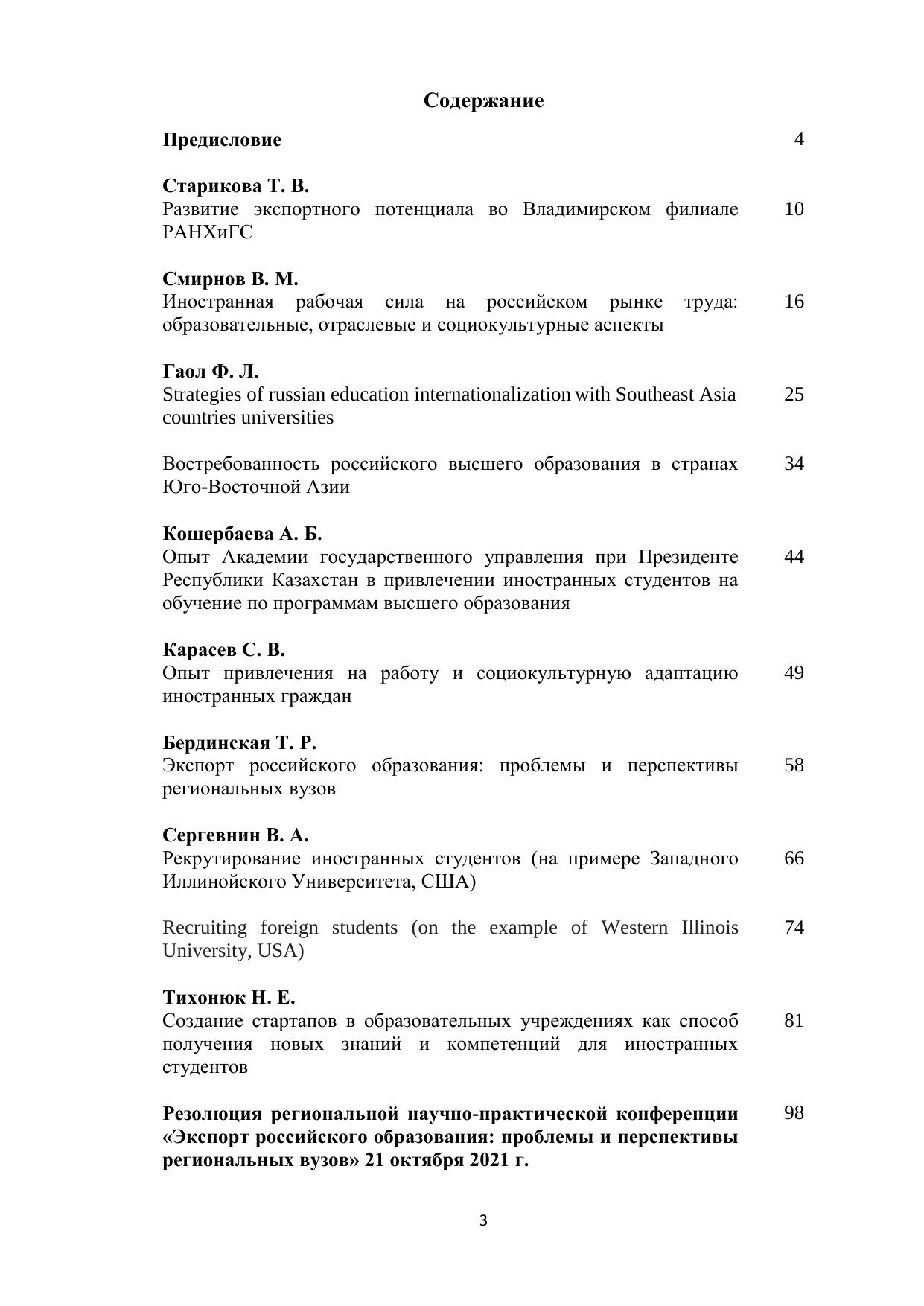 Содержание

Предисловие 4

Старикова Т. В.
Развитие экспортного потенциала во Владимирском филиале РАНХиГС 10

Смирнов В. М.
Иностранная рабочая сила на российском рынке труда: образовательные, отраслевые и социокультурные аспекты 16

Гаол Ф. Л.
Strategies of russian education internationalization with Southeast Asia countries universities 25

Востребованность российского высшего образования в странах Юго-Восточной Азии 34

Кошербаева А. Б.
Опыт Академии государственного управления при Президенте Республики Казахстан в привлечении иностранных студентов на обучение по программам высшего образования 44

Карасев С. В.
Опыт привлечения на работу и социокультурную адаптацию иностранных граждан 49

Бердинская Т. Р.
Экспорт российского образования: проблемы и перспективы региональных вузов 58

Сергевнин В. А.
Рекрутирование иностранных студентов (на примере Западного Иллинойского Университета, США) 66

Recruiting foreign students (on the example of Western Illinois University, USA) 74

Тихонюк Н. Е.
Создание стартапов в образовательных учреждениях как способ получения новых знаний и компетенций для иностранных студентов 81

Резолюция региональной научно-практической конференции «Экспорт российского образования: проблемы и перспективы региональных вузов» 21 октября 2021 г. 98

3